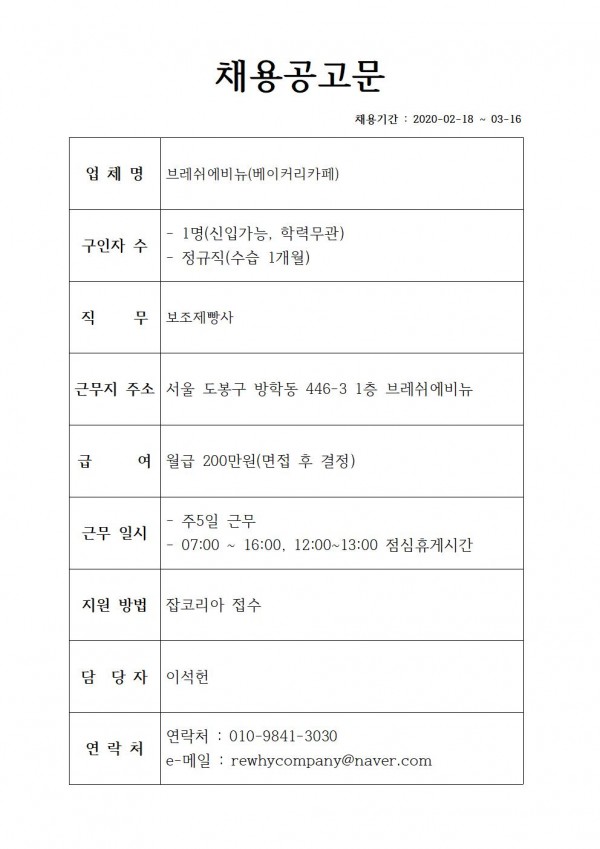 채용공고문

채용기간 : 2020-02-18 ~ 03-16

| 업 체 명 | 브레쉬에비뉴(베이커리카페) |
|---|---|
| 구인자 수 | - 1명(신입가능, 학력무관)<br>- 정규직(수습 1개월) |
| 직 무 | 보조제빵사 |
| 근무지 주소 | 서울 도봉구 방학동 446-3 1층 브레쉬에비뉴 |
| 급 여 | 월급 200만원(면접 후 결정) |
| 근무 일시 | - 주5일 근무<br>- 07:00 ~ 16:00, 12:00~13:00 점심휴게시간 |
| 지원 방법 | 잡코리아 접수 |
| 담 당 자 | 이석헌 |
| 연 락 처 | 연락처 : 010-9841-3030<br>e-메일 : rewhycompany@naver.com |